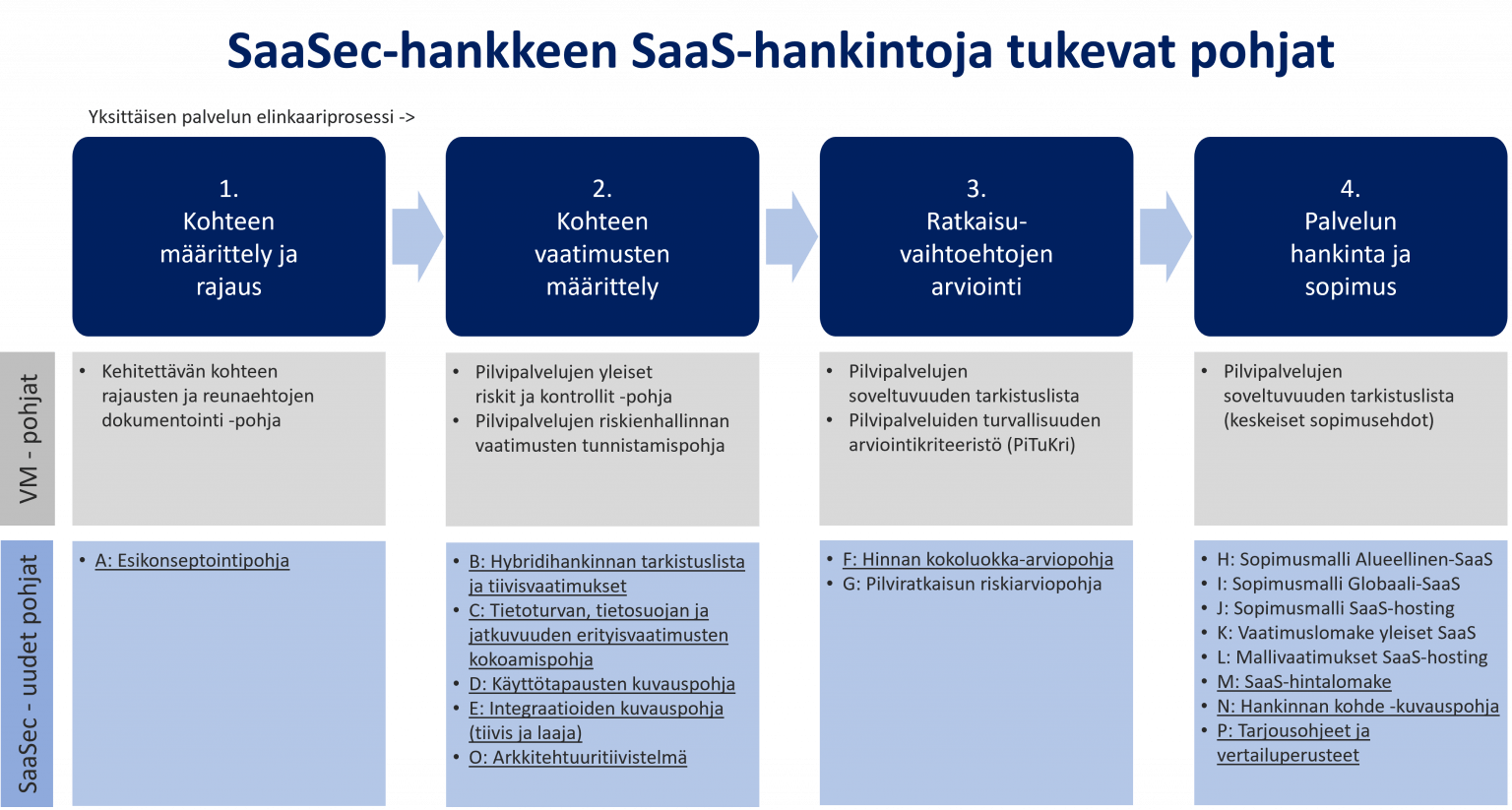 SaaSec-hankkeen SaaS-hankintoja tukevat pohjat

Yksittäisen palvelun elinkaariprosessi ->

1.
Kohteen määrittely ja rajaus

2.
Kohteen vaatimusten määrittely

3.
Ratkaisu-vaihtoehtojen arviointi

4.
Palvelun hankinta ja sopimus

VM - pohjat

• Kehitettävän kohteen rajausten ja reunaehtojen dokumentointi -pohja

• Pilvipalvelujen yleiset riskit ja kontrollit -pohja
• Pilvipalvelujen riskienhallinnan vaatimusten tunnistamispohja

• Pilvipalvelujen soveltuvuuden tarkistuslista
• Pilvipalveluiden turvallisuuden arviointikriteeristö (PiTuKri)

• Pilvipalvelujen soveltuvuuden tarkistuslista (keskeiset sopimusehdot)

SaaSec - uudet pohjat

• A: Esikonseptointipohja

• B: Hybridihankinnan tarkistuslista ja tiivisvaatimukset
• C: Tietoturvan, tietosuojan ja jatkuvuuden erityisvaatimusten kokoamispohja
• D: Käyttötapausten kuvauspohja
• E: Integraatioiden kuvauspohja (tiivis ja laaja)
• O: Arkkitehtuuritiivistelmä

• F: Hinnan kokoluokka-arviopohja
• G: Pilviratkaisun riskiarviopohja

• H: Sopimusmalli Alueellinen-SaaS
• I: Sopimusmalli Globaali-SaaS
• J: Sopimusmalli SaaS-hosting
• K: Vaatimuslomake yleiset SaaS
• L: Mallivaatimukset SaaS-hosting
• M: SaaS-hintalomake
• N: Hankinnan kohde -kuvauspohja
• P: Tarjousohjeet ja vertailuperusteet